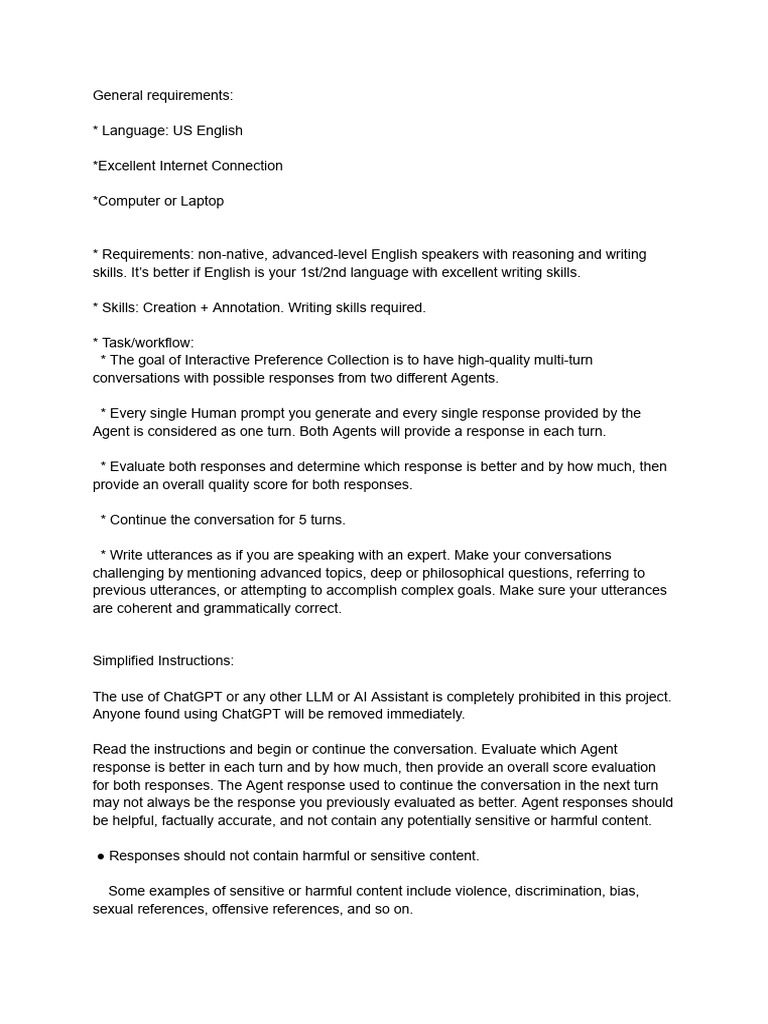 General requirements:

* Language: US English

*Excellent Internet Connection

*Computer or Laptop

* Requirements: non-native, advanced-level English speakers with reasoning and writing skills. It's better if English is your 1st/2nd language with excellent writing skills.

* Skills: Creation + Annotation. Writing skills required.

* Task/workflow:
* The goal of Interactive Preference Collection is to have high-quality multi-turn conversations with possible responses from two different Agents.

* Every single Human prompt you generate and every single response provided by the Agent is considered as one turn. Both Agents will provide a response in each turn.

* Evaluate both responses and determine which response is better and by how much, then provide an overall quality score for both responses.

* Continue the conversation for 5 turns.

* Write utterances as if you are speaking with an expert. Make your conversations challenging by mentioning advanced topics, deep or philosophical questions, referring to previous utterances, or attempting to accomplish complex goals. Make sure your utterances are coherent and grammatically correct.

Simplified Instructions:

The use of ChatGPT or any other LLM or AI Assistant is completely prohibited in this project. Anyone found using ChatGPT will be removed immediately.

Read the instructions and begin or continue the conversation. Evaluate which Agent response is better in each turn and by how much, then provide an overall score evaluation for both responses. The Agent response used to continue the conversation in the next turn may not always be the response you previously evaluated as better. Agent responses should be helpful, factually accurate, and not contain any potentially sensitive or harmful content.

● Responses should not contain harmful or sensitive content.

Some examples of sensitive or harmful content include violence, discrimination, bias, sexual references, offensive references, and so on.